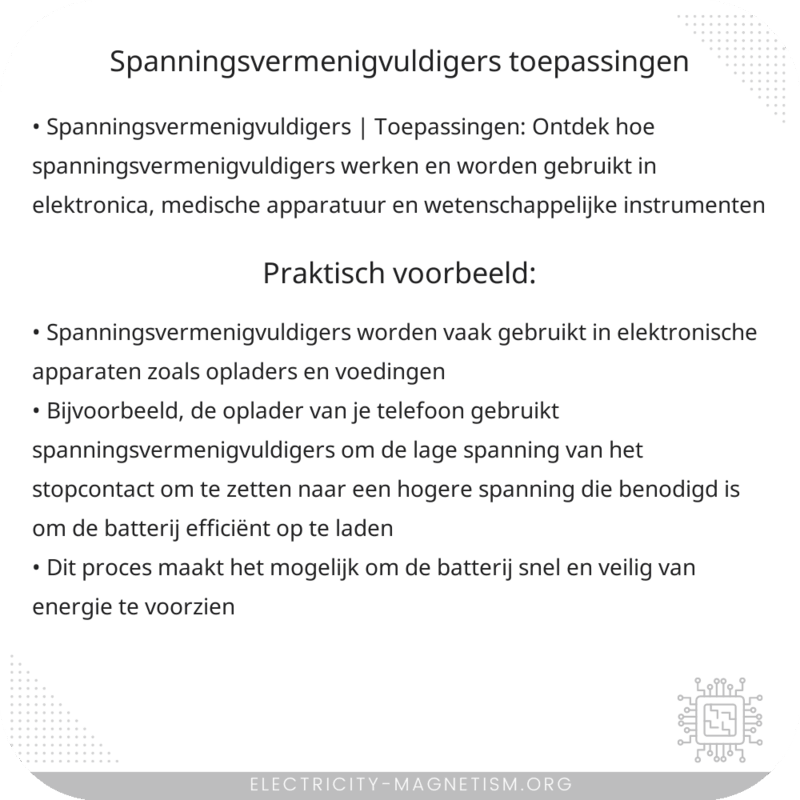 Spanningsvermenigvuldigers toepassingen

• Spanningsvermenigvuldigers | Toepassingen: Ontdek hoe spanningsvermenigvuldigers werken en worden gebruikt in elektronica, medische apparatuur en wetenschappelijke instrumenten

Praktisch voorbeeld:

• Spanningsvermenigvuldigers worden vaak gebruikt in elektronische apparaten zoals opladers en voedingen
• Bijvoorbeeld, de oplader van je telefoon gebruikt spanningsvermenigvuldigers om de lage spanning van het stopcontact om te zetten naar een hogere spanning die benodigd is om de batterij efficiënt op te laden
• Dit proces maakt het mogelijk om de batterij snel en veilig van energie te voorzien

ELECTRICITY-MAGNETISM.ORG